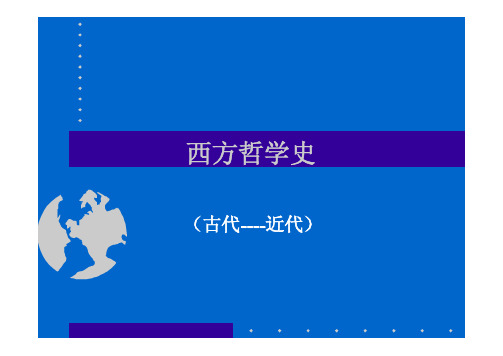 西方哲学史

（古代----近代）